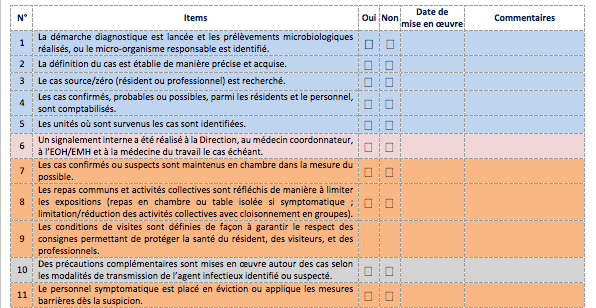 | N° | Items | Oui | Non | Date de mise en œuvre | Commentaires |
|---|---|---|---|---|---|
| 1 | La démarche diagnostique est lancée et les prélèvements microbiologiques réalisés, ou le micro-organisme responsable est identifié. | ☐ | ☐ | | |
| 2 | La définition du cas est établie de manière précise et acquise. | ☐ | ☐ | | |
| 3 | Le cas source/zéro (résident ou professionnel) est recherché. | ☐ | ☐ | | |
| 4 | Les cas confirmés, probables ou possibles, parmi les résidents et le personnel, sont comptabilisés. | ☐ | ☐ | | |
| 5 | Les unités où sont survenus les cas sont identifiées. | ☐ | ☐ | | |
| 6 | Un signalement interne a été réalisé à la Direction, au médecin coordonnateur, à l'EOH/EMH et à la médecine du travail le cas échéant. | ☐ | ☐ | | |
| 7 | Les cas confirmés ou suspects sont maintenus en chambre dans la mesure du possible. | ☐ | ☐ | | |
| 8 | Les repas communs et activités collectives sont réfléchis de manière à limiter les expositions (repas en chambre ou table isolée si symptomatique ; limitation/réduction des activités collectives avec cloisonnement en groupes). | ☐ | ☐ | | |
| 9 | Les conditions de visites sont définies de façon à garantir le respect des consignes permettant de protéger la santé du résident, des visiteurs, et des professionnels. | | | | |
| 10 | Des précautions complémentaires sont mises en œuvre autour des cas selon les modalités de transmission de l'agent infectieux identifié ou suspecté. | ☐ | ☐ | | |
| 11 | Le personnel symptomatique est placé en éviction ou applique les mesures barrières dès la suspicion. | ☐ | ☐ | | |